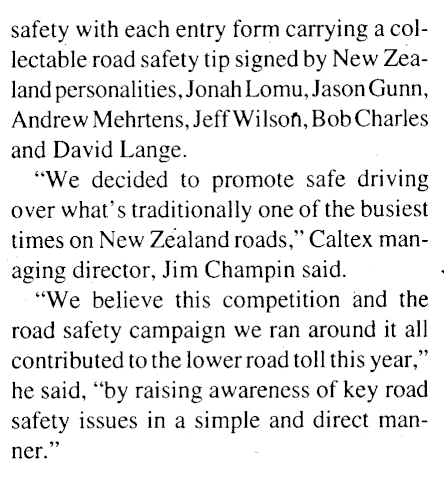 safety with each entry form carrying a collectable road safety tip signed by New Zealand personalities, Jonah Lomu, Jason Gunn, Andrew Mehrtens, Jeff Wilson, Bob Charles and David Lange.

"We decided to promote safe driving over what's traditionally one of the busiest times on New Zealand roads," Caltex managing director, Jim Champin said.

"We believe this competition and the road safety campaign we ran around it all contributed to the lower road toll this year," he said, "by raising awareness of key road safety issues in a simple and direct manner."